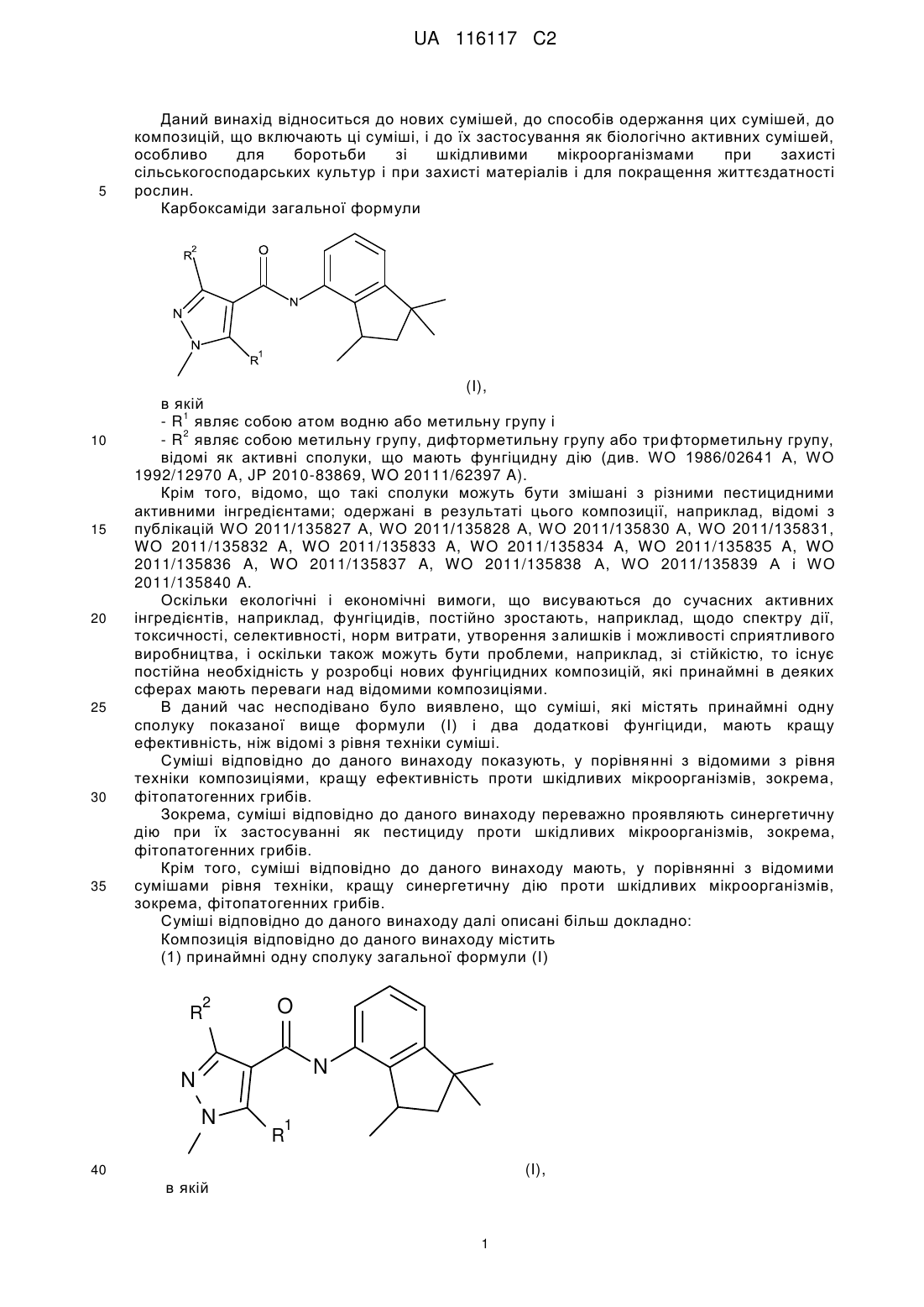 UA 116117 C2

Даний винахід відноситься до нових сумішей, до способів одержання цих сумішей, до композицій, що включають ці суміші, і до їх застосування як біологічно активних сумішей, особливо для боротьби зі шкідливими мікроорганізмами при захисті сільськогосподарських культур і при захисті матеріалів і для покращення життєздатності
5 рослин.

Карбоксаміди загальної формули

$R^2$ O N N N $R^1$

(I),

в якій

- $R^1$ являє собою атом водню або метильну групу і
10 - $R^2$ являє собою метильну групу, дифторметильну групу або трифторметильну групу, відомі як активні сполуки, що мають фунгіцидну дію (див. WO 1986/02641 A, WO 1992/12970 A, JP 2010-83869, WO 20111/62397 A).

Крім того, відомо, що такі сполуки можуть бути змішані з різними пестицидними активними інгредієнтами; одержані в результаті цього композиції, наприклад, відомі з
15 публікацій WO 2011/135827 A, WO 2011/135828 A, WO 2011/135830 A, WO 2011/135831, WO 2011/135832 A, WO 2011/135833 A, WO 2011/135834 A, WO 2011/135835 A, WO 2011/135836 A, WO 2011/135837 A, WO 2011/135838 A, WO 2011/135839 A і WO 2011/135840 A.

Оскільки екологічні і економічні вимоги, що висуваються до сучасних активних
20 інгредієнтів, наприклад, фунгіцидів, постійно зростають, наприклад, щодо спектру дії, токсичності, селективності, норм витрати, утворення залишків і можливості сприятливого виробництва, і оскільки також можуть бути проблеми, наприклад, зі стійкістю, то існує постійна необхідність у розробці нових фунгіцидних композицій, які принаймні в деяких сферах мають переваги над відомими композиціями.
25 В даний час несподівано було виявлено, що суміші, які містять принаймні одну сполуку показаної вище формули (I) і два додаткові фунгіциди, мають кращу ефективність, ніж відомі з рівня техніки суміші.

Суміші відповідно до даного винаходу показують, у порівнянні з відомими з рівня техніки композиціями, кращу ефективність проти шкідливих мікроорганізмів, зокрема,
30 фітопатогенних грибів.

Зокрема, суміші відповідно до даного винаходу переважно проявляють синергетичну дію при їх застосуванні як пестициду проти шкідливих мікроорганізмів, зокрема, фітопатогенних грибів.

Крім того, суміші відповідно до даного винаходу мають, у порівнянні з відомими
35 сумішами рівня техніки, кращу синергетичну дію проти шкідливих мікроорганізмів, зокрема, фітопатогенних грибів.

Суміші відповідно до даного винаходу далі описані більш докладно:

Композиція відповідно до даного винаходу містить

(1) принаймні одну сполуку загальної формули (I)

$R^2$ O N N N $R^1$

40 (I),

в якій

1